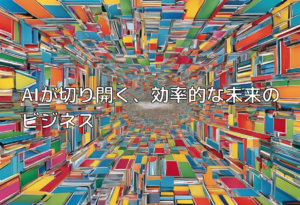 AIが切り開く、効率的な未来のビジネス